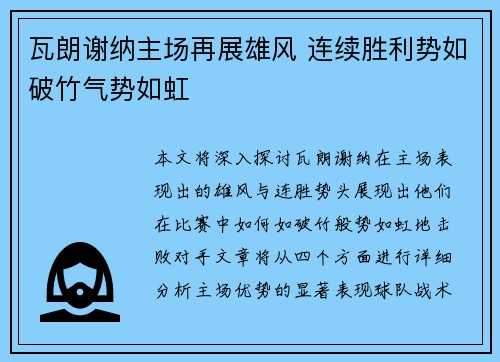 瓦朗谢纳主场再展雄风 连续胜利势如破竹气势如虹

本文将深入探讨瓦朗谢纳在主场表现出的雄风与连胜势头展现出他们在比赛中如何如破竹般势如虹地击败对手文章将从四个方面进行详细分析主场优势的显著表现球队战术